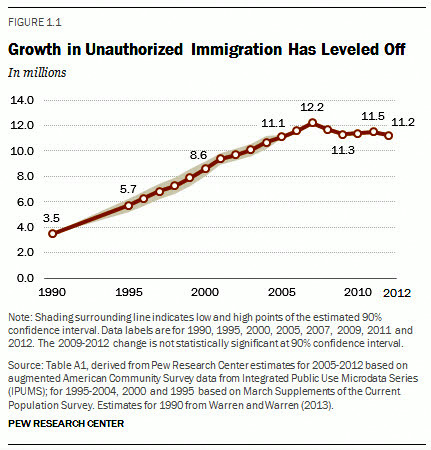 FIGURE 1.1

Growth in Unauthorized Immigration Has Leveled Off

In millions

14.0
12.0
10.0
8.0
6.0
4.0
2.0
0.0

3.5
5.7
8.6
11.1
12.2
11.3
11.5
11.2

1990
1995
2000
2005
2010
2012

Note: Shading surrounding line indicates low and high points of the estimated 90% confidence interval. Data labels are for 1990, 1995, 2000, 2005, 2007, 2009, 2011 and 2012. The 2009-2012 change is not statistically significant at 90% confidence interval.

Source: Table A1, derived from Pew Research Center estimates for 2005-2012 based on augmented American Community Survey data from Integrated Public Use Microdata Series (IPUMS); for 1995-2004, 2000 and 1995 based on March Supplements of the Current Population Survey. Estimates for 1990 from Warren and Warren (2013).

PEW RESEARCH CENTER